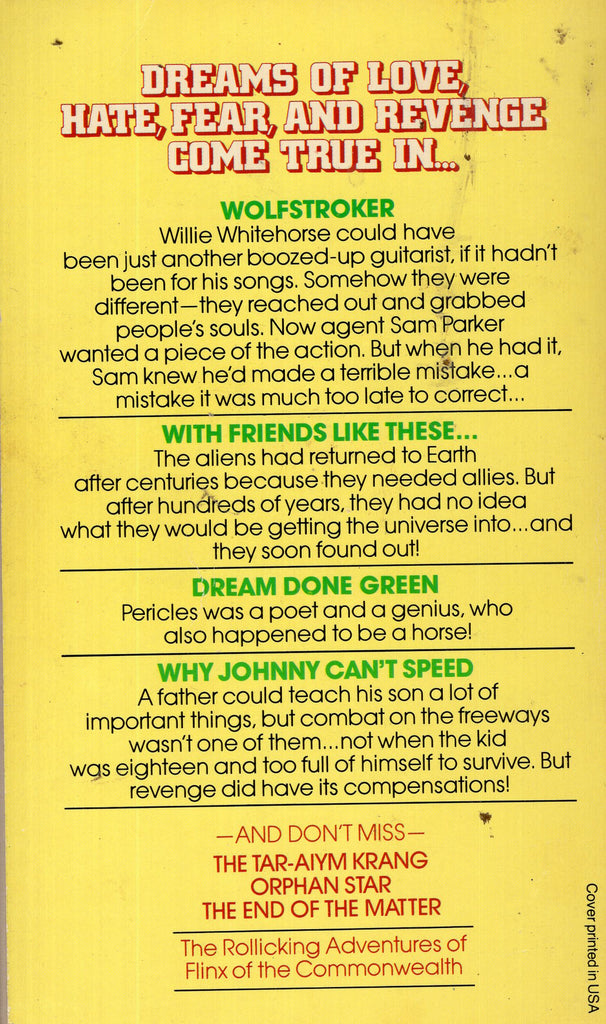 DREAMS OF LOVE, HATE, FEAR, AND REVENGE COME TRUE IN...

WOLFSTROKER

Willie Whitehorse could have been just another boozed-up guitarist, if it hadn't been for his songs. Somehow they were different—they reached out and grabbed people's souls. Now agent Sam Parker wanted a piece of the action. But when he had it, Sam knew he'd made a terrible mistake...a mistake it was much too late to correct...

WITH FRIENDS LIKE THESE...

The aliens had returned to Earth after centuries because they needed allies. But after hundreds of years, they had no idea what they would be getting the universe into...and they soon found out!

DREAM DONE GREEN

Pericles was a poet and a genius, who also happened to be a horse!

WHY JOHNNY CAN'T SPEED

A father could teach his son a lot of important things, but combat on the freeways wasn't one of them...not when the kid was eighteen and too full of himself to survive. But revenge did have its compensations!

—AND DON'T MISS—

THE TAR-AIYM KRANG
ORPHAN STAR
THE END OF THE MATTER

The Rollicking Adventures of Flinx of the Commonwealth

Cover printed in USA